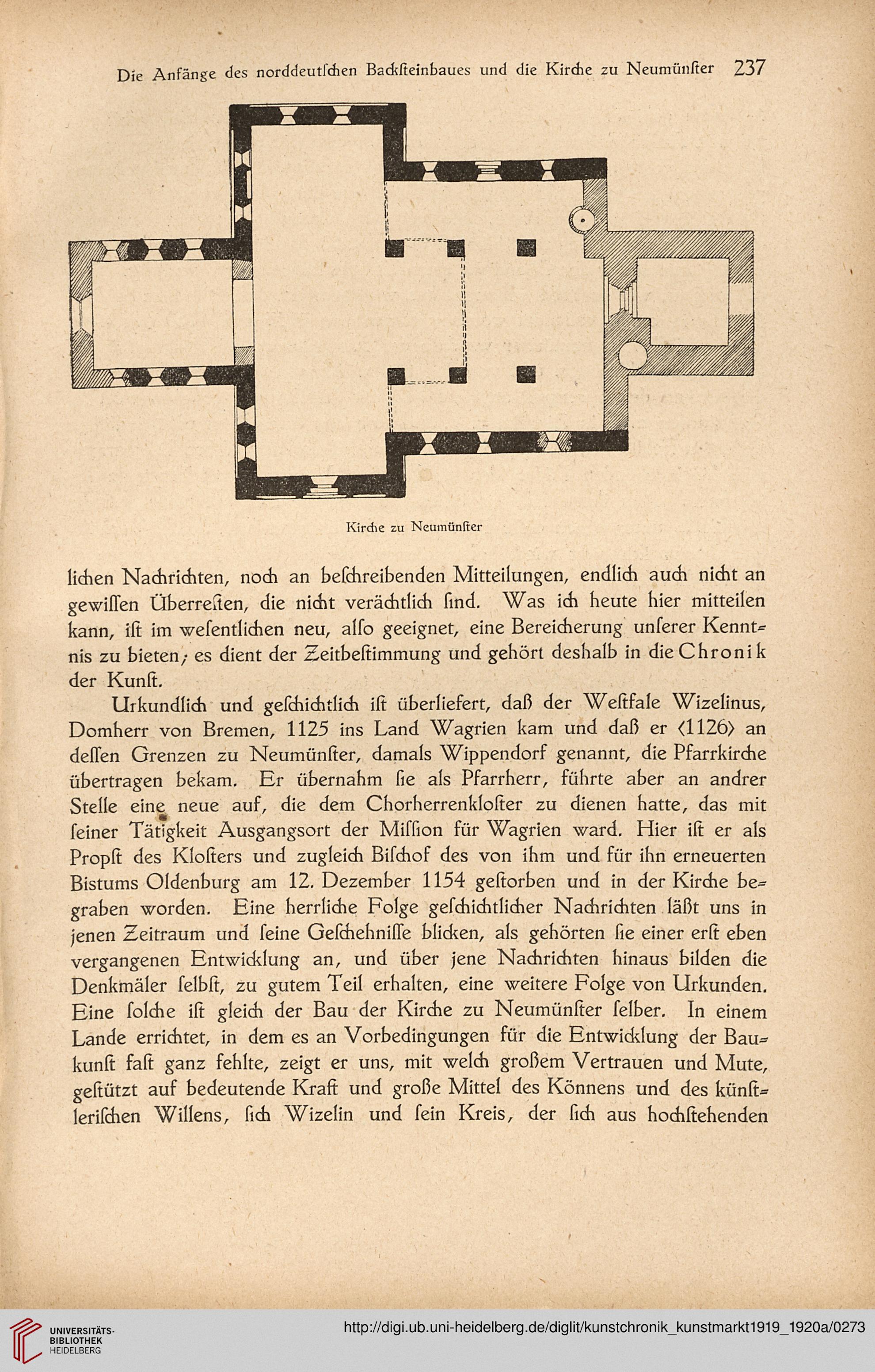 Die Anfänge des norddeutſchen Backſteinbaues und die Kirche zu Neumünſter 237

Kirche zu Neumünſter

lichen Nachrichten, noch an beſchreibenden Mitteilungen, endlich auch nicht an gewiſſen Überreſten, die nicht verächtlich ſind. Was ich heute hier mitteilen kann, iſt im weſentlichen neu, alſo geeignet, eine Bereicherung unſerer Kenntnis zu bieten; es dient der Zeitbeſtimmung und gehört deshalb in die Chronik der Kunſt.

Urkundlich und geſchichtlich iſt überliefert, daß der Weſtfale Wizelinus, Domherr von Bremen, 1125 ins Land Wagrien kam und daß er ⟨1126⟩ an deſſen Grenzen zu Neumünſter, damals Wippendorf genannt, die Pfarrkirche übertragen bekam. Er übernahm ſie als Pfarrherr, führte aber an andrer Stelle eine neue auf, die dem Chorherrenkloſter zu dienen hatte, das mit ſeiner Tätigkeit Ausgangsort der Miſſion für Wagrien ward. Hier iſt er als Propſt des Kloſters und zugleich Biſchof des von ihm und für ihn erneuerten Bistums Oldenburg am 12. Dezember 1154 geſtorben und in der Kirche begraben worden. Eine herrliche Folge geſchichtlicher Nachrichten läßt uns in jenen Zeitraum und ſeine Geſchehniſſe blicken, als gehörten ſie einer erſt eben vergangenen Entwicklung an, und über jene Nachrichten hinaus bilden die Denkmäler ſelbſt, zu gutem Teil erhalten, eine weitere Folge von Urkunden. Eine ſolche iſt gleich der Bau der Kirche zu Neumünſter ſelber. In einem Lande errichtet, in dem es an Vorbedingungen für die Entwicklung der Baukunſt faſt ganz fehlte, zeigt er uns, mit welch großem Vertrauen und Mute, geſtützt auf bedeutende Kraft und große Mittel des Könnens und des künſtleriſchen Willens, ſich Wizelin und ſein Kreis, der ſich aus hochſtehenden

UNIVERSITÄTS-BIBLIOTHEK HEIDELBERG
http://digi.ub.uni-heidelberg.de/diglit/kunstchronik_kunstmarkt1919_1920a/0273